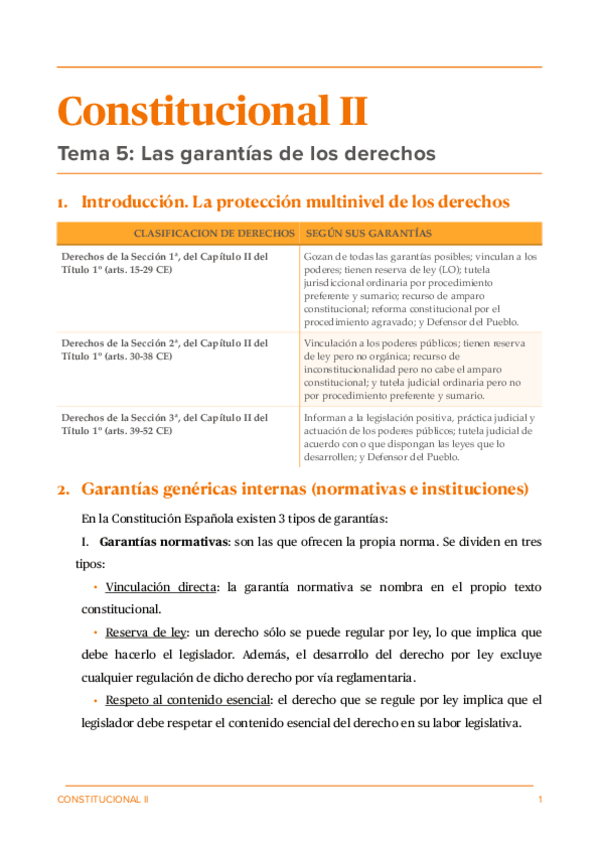 Constitucional II

Tema 5: Las garantías de los derechos

1. Introducción. La protección multinivel de los derechos

| CLASIFICACION DE DERECHOS | SEGÚN SUS GARANTÍAS |
|---|---|
| Derechos de la Sección 1ª, del Capítulo II del Título 1º (arts. 15-29 CE) | Gozan de todas las garantías posibles; vinculan a los poderes; tienen reserva de ley (LO); tutela jurisdiccional ordinaria por procedimiento preferente y sumario; recurso de amparo constitucional; reforma constitucional por el procedimiento agravado; y Defensor del Pueblo. |
| Derechos de la Sección 2ª, del Capítulo II del Título 1º (arts. 30-38 CE) | Vinculación a los poderes públicos; tienen reserva de ley pero no orgánica; recurso de inconstitucionalidad pero no cabe el amparo constitucional; y tutela judicial ordinaria pero no por procedimiento preferente y sumario. |
| Derechos de la Sección 3ª, del Capítulo II del Título 1º (arts. 39-52 CE) | Informan a la legislación positiva, práctica judicial y actuación de los poderes públicos; tutela judicial de acuerdo con o que dispongan las leyes que lo desarrollen; y Defensor del Pueblo. |

2. Garantías genéricas internas (normativas e instituciones)

En la Constitución Española existen 3 tipos de garantías:

I. Garantías normativas: son las que ofrecen la propia norma. Se dividen en tres tipos:

• Vinculación directa: la garantía normativa se nombra en el propio texto constitucional.

• Reserva de ley: un derecho sólo se puede regular por ley, lo que implica que debe hacerlo el legislador. Además, el desarrollo del derecho por ley excluye cualquier regulación de dicho derecho por vía reglamentaria.

• Respeto al contenido esencial: el derecho que se regule por ley implica que el legislador debe respetar el contenido esencial del derecho en su labor legislativa.

CONSTITUCIONAL II 1